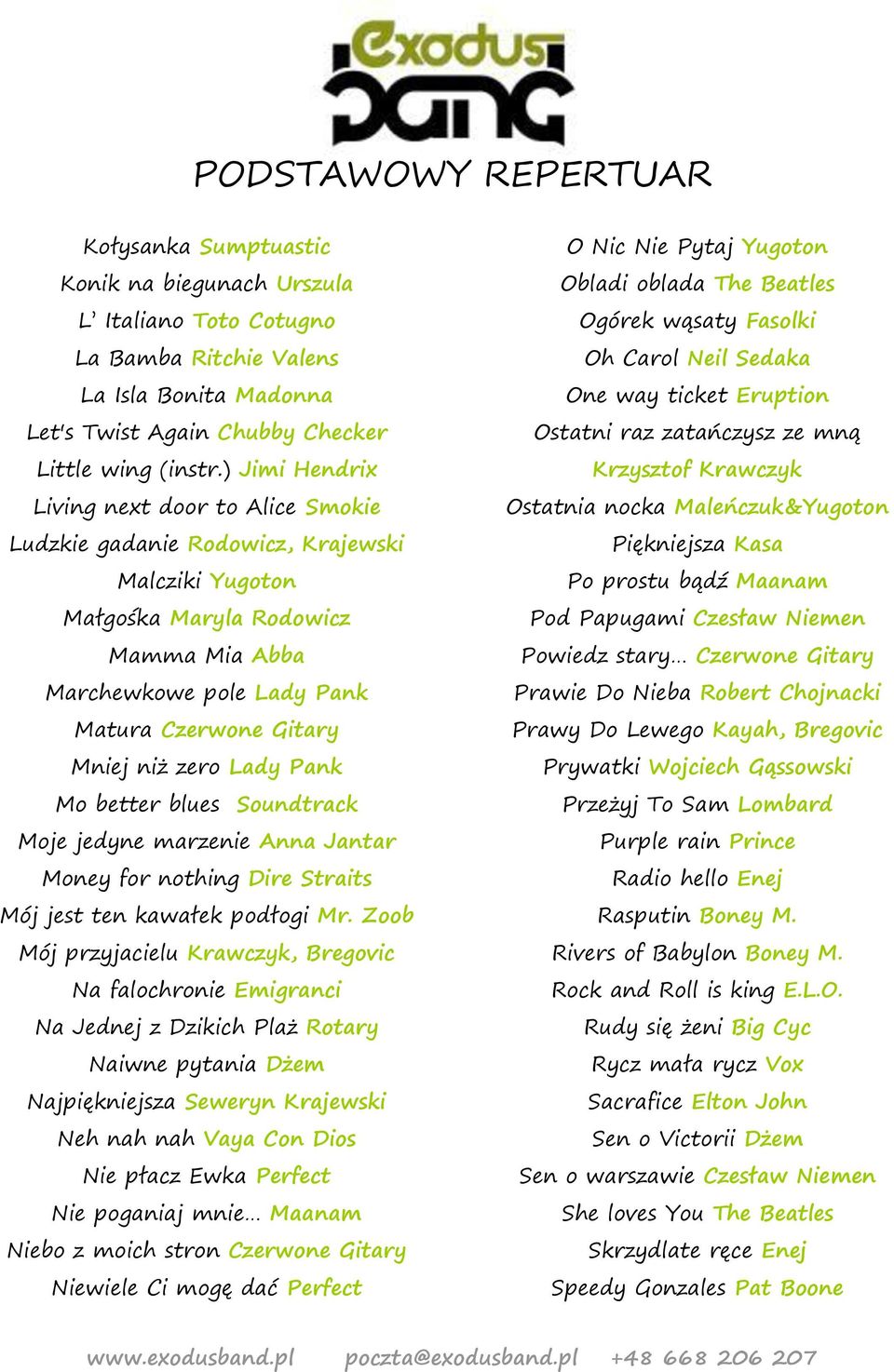 exodus band

PODSTAWOWY REPERTUAR

Kołysanka Sumptuastic
Konik na biegunach Urszula
L' Italiano Toto Cotugno
La Bamba Ritchie Valens
La Isla Bonita Madonna
Let's Twist Again Chubby Checker
Little wing (instr.) Jimi Hendrix
Living next door to Alice Smokie
Ludzkie gadanie Rodowicz, Krajewski
Malcziki Yugoton
Małgośka Maryla Rodowicz
Mamma Mia Abba
Marchewkowe pole Lady Pank
Matura Czerwone Gitary
Mniej niż zero Lady Pank
Mo better blues Soundtrack
Moje jedyne marzenie Anna Jantar
Money for nothing Dire Straits
Mój jest ten kawałek podłogi Mr. Zoob
Mój przyjacielu Krawczyk, Bregovic
Na falochronie Emigranci
Na Jednej z Dzikich Plaż Rotary
Naiwne pytania Dżem
Najpiękniejsza Seweryn Krajewski
Neh nah nah Vaya Con Dios
Nie płacz Ewka Perfect
Nie poganiaj mnie... Maanam
Niebo z moich stron Czerwone Gitary
Niewiele Ci mogę dać Perfect

O Nic Nie Pytaj Yugoton
Obladi oblada The Beatles
Ogórek wąsaty Fasolki
Oh Carol Neil Sedaka
One way ticket Eruption
Ostatni raz zatańczysz ze mną Krzysztof Krawczyk
Ostatnia nocka Maleńczuk&Yugoton
Piękniejsza Kasa
Po prostu bądź Maanam
Pod Papugami Czesław Niemen
Powiedz stary... Czerwone Gitary
Prawie Do Nieba Robert Chojnacki
Prawy Do Lewego Kayah, Bregovic
Prywatki Wojciech Gąssowski
Przeżyj To Sam Lombard
Purple rain Prince
Radio hello Enej
Rasputin Boney M.
Rivers of Babylon Boney M.
Rock and Roll is king E.L.O.
Rudy się żeni Big Cyc
Rycz mała rycz Vox
Sacrafice Elton John
Sen o Victorii Dżem
Sen o warszawie Czesław Niemen
She loves You The Beatles
Skrzydlate ręce Enej
Speedy Gonzales Pat Boone

www.exodusband.pl poczta@exodusband.pl +48 668 206 207